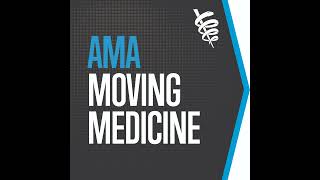 AMA
MOVING
MEDICINE